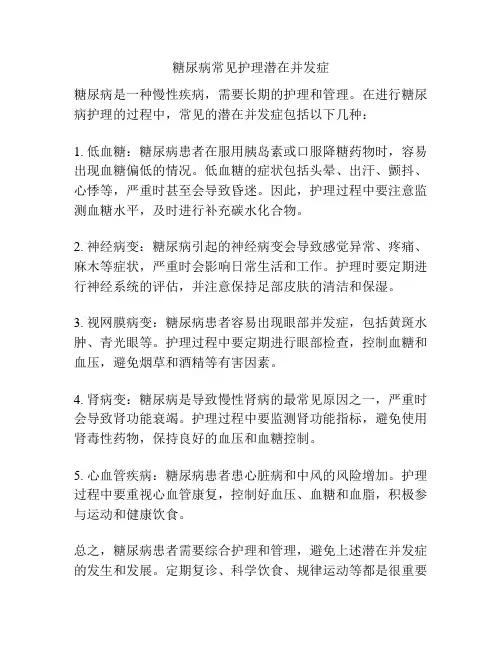 糖尿病常见护理潜在并发症

糖尿病是一种慢性疾病，需要长期的护理和管理。在进行糖尿病护理的过程中，常见的潜在并发症包括以下几种：

1. 低血糖：糖尿病患者在服用胰岛素或口服降糖药物时，容易出现血糖偏低的情况。低血糖的症状包括头晕、出汗、颤抖、心悸等，严重时甚至会导致昏迷。因此，护理过程中要注意监测血糖水平，及时进行补充碳水化合物。

2. 神经病变：糖尿病引起的神经病变会导致感觉异常、疼痛、麻木等症状，严重时会影响日常生活和工作。护理时要定期进行神经系统的评估，并注意保持足部皮肤的清洁和保湿。

3. 视网膜病变：糖尿病患者容易出现眼部并发症，包括黄斑水肿、青光眼等。护理过程中要定期进行眼部检查，控制血糖和血压，避免烟草和酒精等有害因素。

4. 肾病变：糖尿病是导致慢性肾病的最常见原因之一，严重时会导致肾功能衰竭。护理过程中要监测肾功能指标，避免使用肾毒性药物，保持良好的血压和血糖控制。

5. 心血管疾病：糖尿病患者患心脏病和中风的风险增加。护理过程中要重视心血管康复，控制好血压、血糖和血脂，积极参与运动和健康饮食。

总之，糖尿病患者需要综合护理和管理，避免上述潜在并发症的发生和发展。定期复诊、科学饮食、规律运动等都是很重要